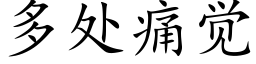 多处痛觉